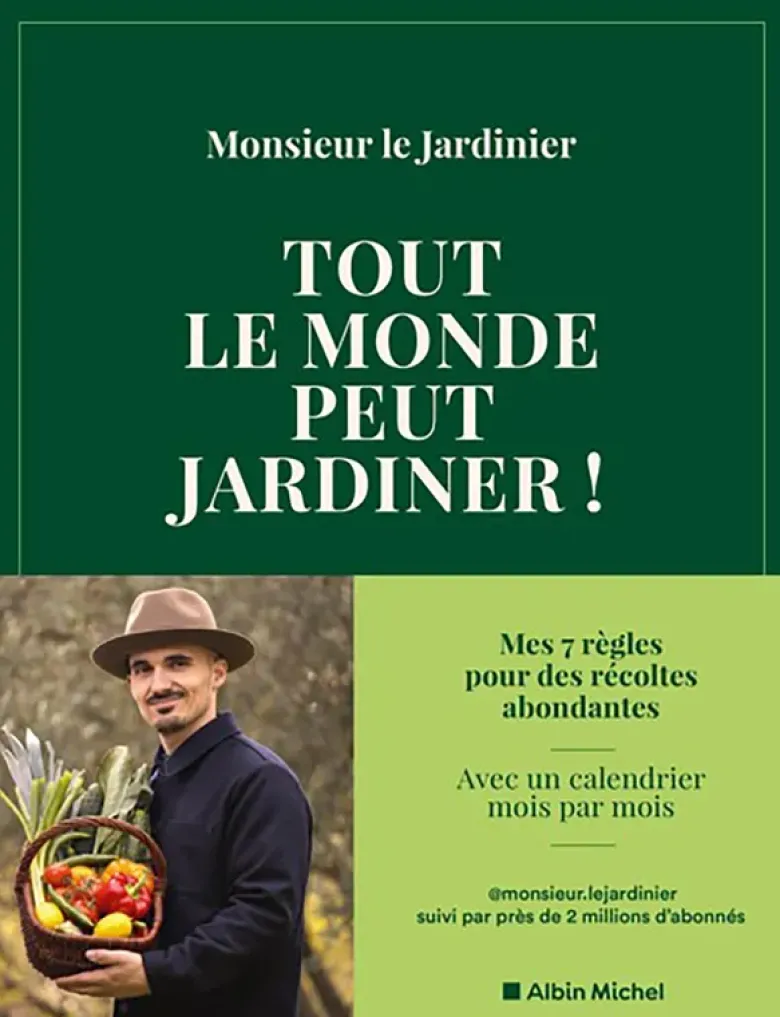 Monsieur le Jardinier

TOUT LE MONDE PEUT JARDINER !

Mes 7 règles pour des récoltes abondantes

Avec un calendrier mois par mois

@monsieur.lejardinier
suivi par près de 2 millions d'abonnés

Albin Michel